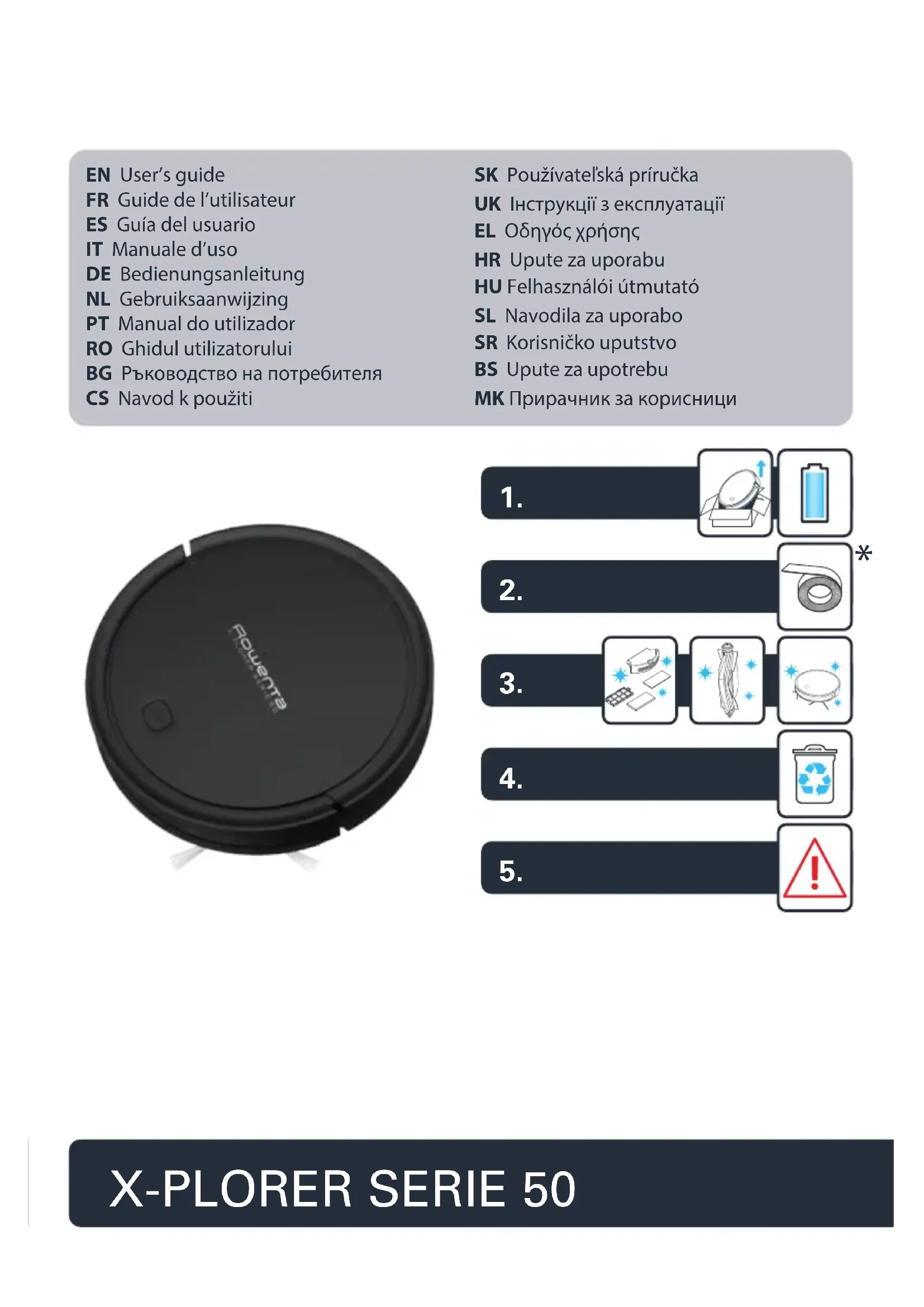 EN User's guide
FR Guide de l'utilisateur
ES Guía del usuario
IT Manuale d'uso
DE Bedienungsanleitung
NL Gebruiksaanwijzing
PT Manual do utilizador
RO Ghidul utilizatorului
BG Ръководство на потребителя
CS Navod k použiti

SK Používateľská príručka
UK Інструкції з експлуатації
EL Οδηγός χρήσης
HR Upute za uporabu
HU Felhasználói útmutató
SL Navodila za uporabo
SR Korisničko uputstvo
BS Upute za upotrebu
MK Прирачник за корисници

Rowenta

1.

2.

*

3.

4.

5.

X-PLORER SERIE 50